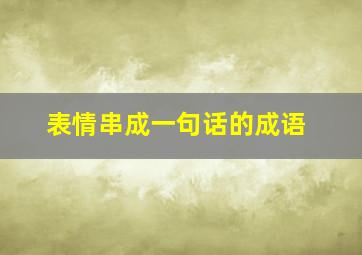 表情串成一句话的成语